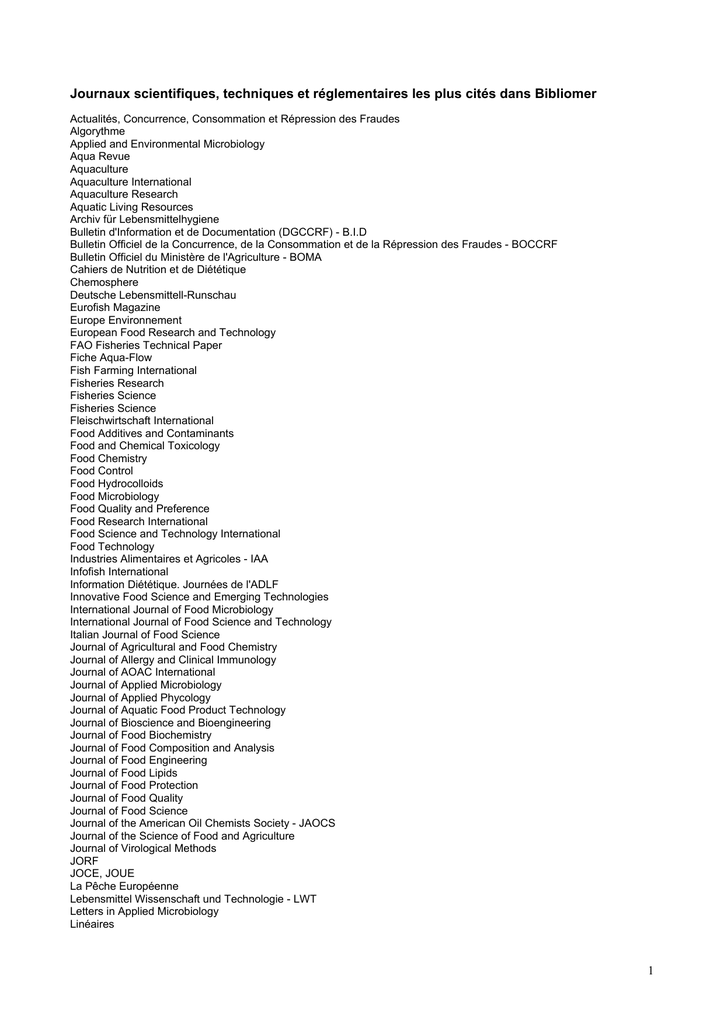 Journaux scientifiques, techniques et réglementaires les plus cités dans Bibliomer

Actualités, Concurrence, Consommation et Répression des Fraudes
Algorythme
Applied and Environmental Microbiology
Aqua Revue
Aquaculture
Aquaculture International
Aquaculture Research
Aquatic Living Resources
Archiv für Lebensmittelhygiene
Bulletin d'Information et de Documentation (DGCCRF) - B.I.D
Bulletin Officiel de la Concurrence, de la Consommation et de la Répression des Fraudes - BOCCRF
Bulletin Officiel du Ministère de l'Agriculture - BOMA
Cahiers de Nutrition et de Diététique
Chemosphere
Deutsche Lebensmittell-Runschau
Eurofish Magazine
Europe Environnement
European Food Research and Technology
FAO Fisheries Technical Paper
Fiche Aqua-Flow
Fish Farming International
Fisheries Research
Fisheries Science
Fisheries Science
Fleischwirtschaft International
Food Additives and Contaminants
Food and Chemical Toxicology
Food Chemistry
Food Control
Food Hydrocolloids
Food Microbiology
Food Quality and Preference
Food Research International
Food Science and Technology International
Food Technology
Industries Alimentaires et Agricoles - IAA
Infofish International
Information Diététique. Journées de l'ADLF
Innovative Food Science and Emerging Technologies
International Journal of Food Microbiology
International Journal of Food Science and Technology
Italian Journal of Food Science
Journal of Agricultural and Food Chemistry
Journal of Allergy and Clinical Immunology
Journal of AOAC International
Journal of Applied Microbiology
Journal of Applied Phycology
Journal of Aquatic Food Product Technology
Journal of Bioscience and Bioengineering
Journal of Food Biochemistry
Journal of Food Composition and Analysis
Journal of Food Engineering
Journal of Food Lipids
Journal of Food Protection
Journal of Food Quality
Journal of Food Science
Journal of the American Oil Chemists Society - JAOCS
Journal of the Science of Food and Agriculture
Journal of Virological Methods
JORF
JOCE, JOUE
La Pêche Européenne
Lebensmittel Wissenschaft und Technologie - LWT
Letters in Applied Microbiology
Linéaires

1